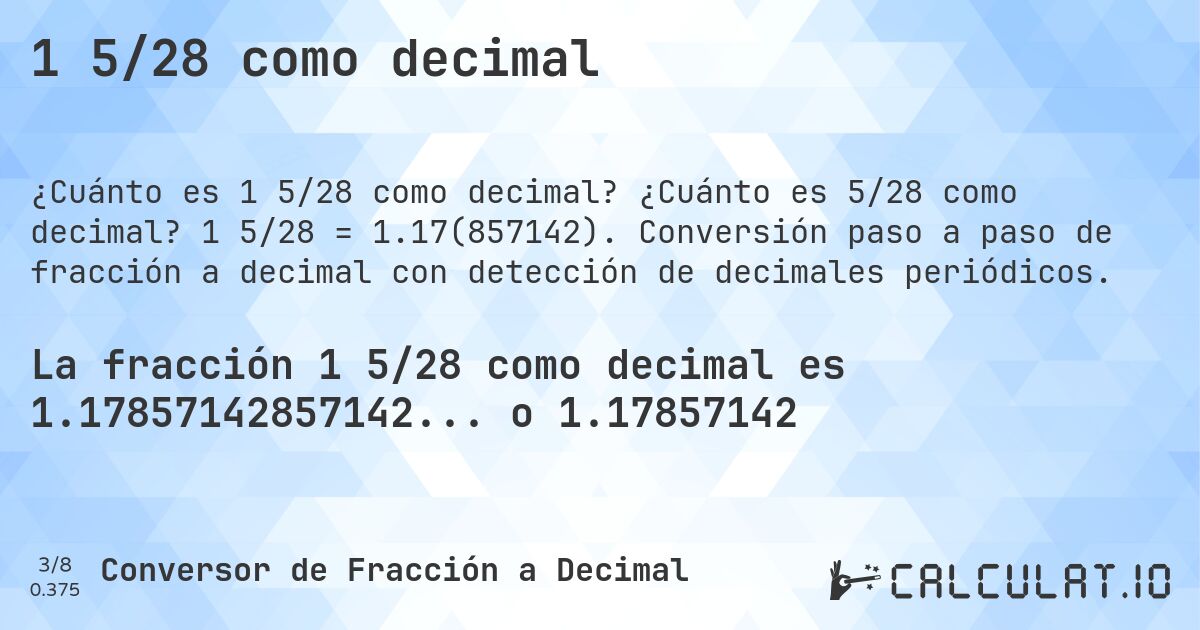 1 5/28 como decimal

¿Cuánto es 1 5/28 como decimal? ¿Cuánto es 5/28 como decimal? 1 5/28 = 1.17(857142). Conversión paso a paso de fracción a decimal con detección de decimales periódicos.

La fracción 1 5/28 como decimal es 1.17857142857142... o 1.17857142

3/8
0.375

Conversor de Fracción a Decimal

CALCULAT.IO